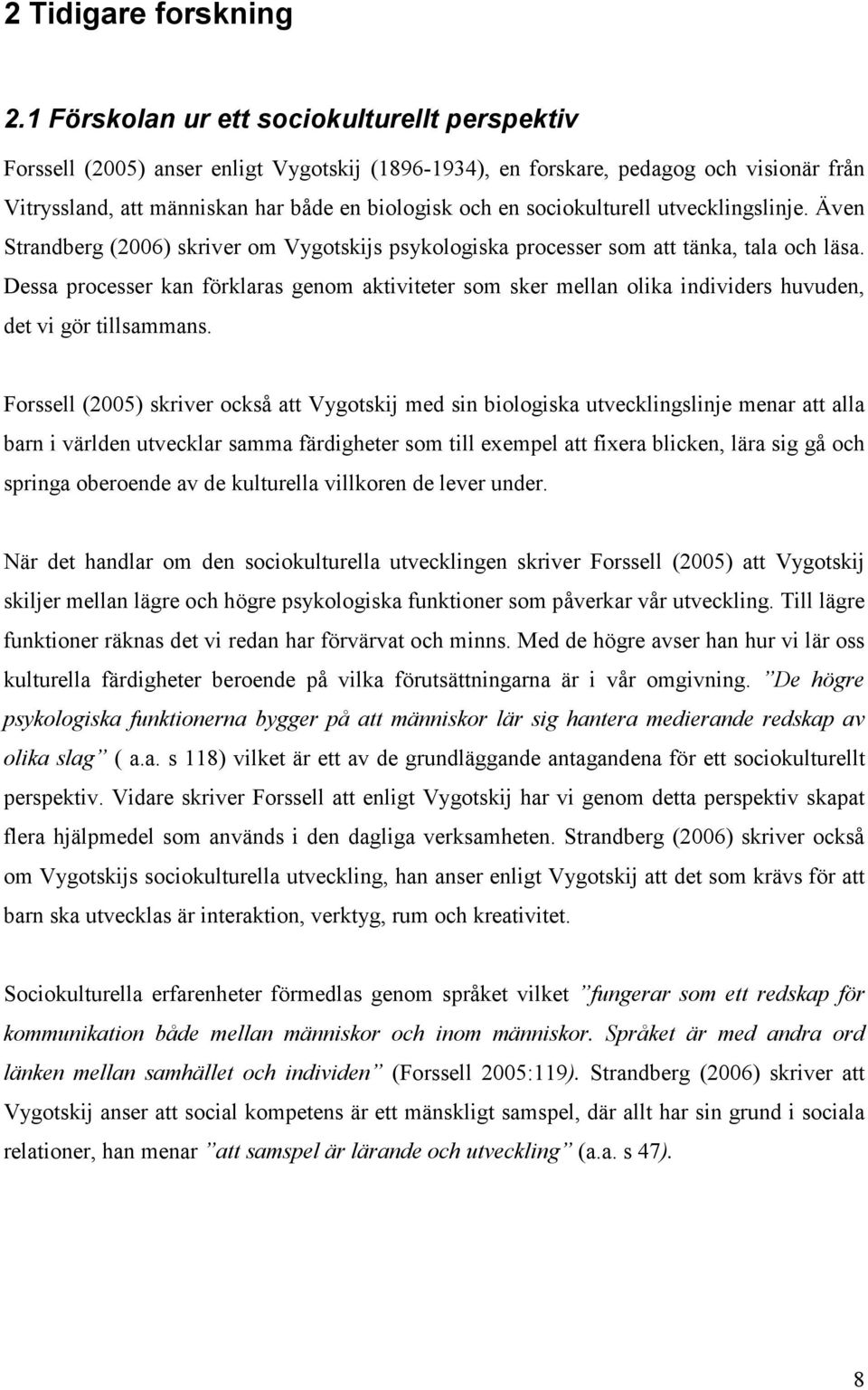 2 Tidigare forskning

2.1 Förskolan ur ett sociokulturellt perspektiv

Forssell (2005) anser enligt Vygotskij (1896-1934), en forskare, pedagog och visionär från Vitryssland, att människan har både en biologisk och en sociokulturell utvecklingslinje. Även Strandberg (2006) skriver om Vygotskijs psykologiska processer som att tänka, tala och läsa. Dessa processer kan förklaras genom aktiviteter som sker mellan olika individers huvuden, det vi gör tillsammans.

Forssell (2005) skriver också att Vygotskij med sin biologiska utvecklingslinje menar att alla barn i världen utvecklar samma färdigheter som till exempel att fixera blicken, lära sig gå och springa oberoende av de kulturella villkoren de lever under.

När det handlar om den sociokulturella utvecklingen skriver Forssell (2005) att Vygotskij skiljer mellan lägre och högre psykologiska funktioner som påverkar vår utveckling. Till lägre funktioner räknas det vi redan har förvärvat och minns. Med de högre avser han hur vi lär oss kulturella färdigheter beroende på vilka förutsättningarna är i vår omgivning. ”De högre psykologiska funktionerna bygger på att människor lär sig hantera medierande redskap av olika slag” ( a.a. s 118) vilket är ett av de grundläggande antagandena för ett sociokulturellt perspektiv. Vidare skriver Forssell att enligt Vygotskij har vi genom detta perspektiv skapat flera hjälpmedel som används i den dagliga verksamheten. Strandberg (2006) skriver också om Vygotskijs sociokulturella utveckling, han anser enligt Vygotskij att det som krävs för att barn ska utvecklas är interaktion, verktyg, rum och kreativitet.

Sociokulturella erfarenheter förmedlas genom språket vilket ”fungerar som ett redskap för kommunikation både mellan människor och inom människor. Språket är med andra ord länken mellan samhället och individen” (Forssell 2005:119). Strandberg (2006) skriver att Vygotskij anser att social kompetens är ett mänskligt samspel, där allt har sin grund i sociala relationer, han menar ”att samspel är lärande och utveckling” (a.a. s 47).

8